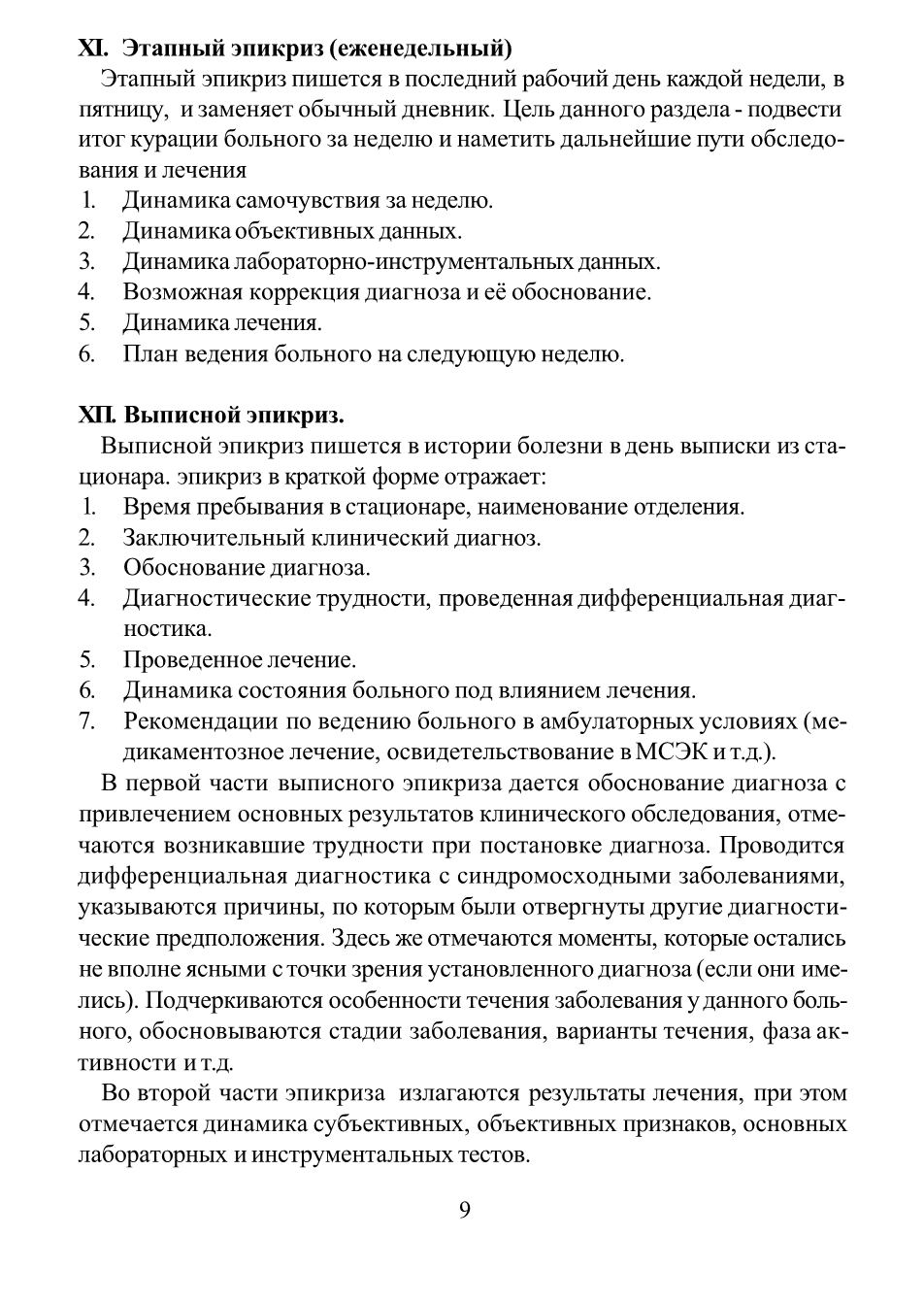 XI. Этапный эпикриз (еженедельный)

Этапный эпикриз пишется в последний рабочий день каждой недели, в пятницу, и заменяет обычный дневник. Цель данного раздела - подвести итог курации больного за неделю и наметить дальнейшие пути обследования и лечения

1. Динамика самочувствия за неделю.
2. Динамика объективных данных.
3. Динамика лабораторно-инструментальных данных.
4. Возможная коррекция диагноза и её обоснование.
5. Динамика лечения.
6. План ведения больного на следующую неделю.

XII. Выписной эпикриз.

Выписной эпикриз пишется в истории болезни в день выписки из стационара. эпикриз в краткой форме отражает:

1. Время пребывания в стационаре, наименование отделения.
2. Заключительный клинический диагноз.
3. Обоснование диагноза.
4. Диагностические трудности, проведенная дифференциальная диагностика.
5. Проведенное лечение.
6. Динамика состояния больного под влиянием лечения.
7. Рекомендации по ведению больного в амбулаторных условиях (медикаментозное лечение, освидетельствование в МСЭК и т.д.).

В первой части выписного эпикриза дается обоснование диагноза с привлечением основных результатов клинического обследования, отмечаются возникавшие трудности при постановке диагноза. Проводится дифференциальная диагностика с синдромосходными заболеваниями, указываются причины, по которым были отвергнуты другие диагностические предположения. Здесь же отмечаются моменты, которые остались не вполне ясными с точки зрения установленного диагноза (если они имелись). Подчеркиваются особенности течения заболевания у данного больного, обосновываются стадии заболевания, варианты течения, фаза активности и т.д.

Во второй части эпикриза излагаются результаты лечения, при этом отмечается динамика субъективных, объективных признаков, основных лабораторных и инструментальных тестов.

9